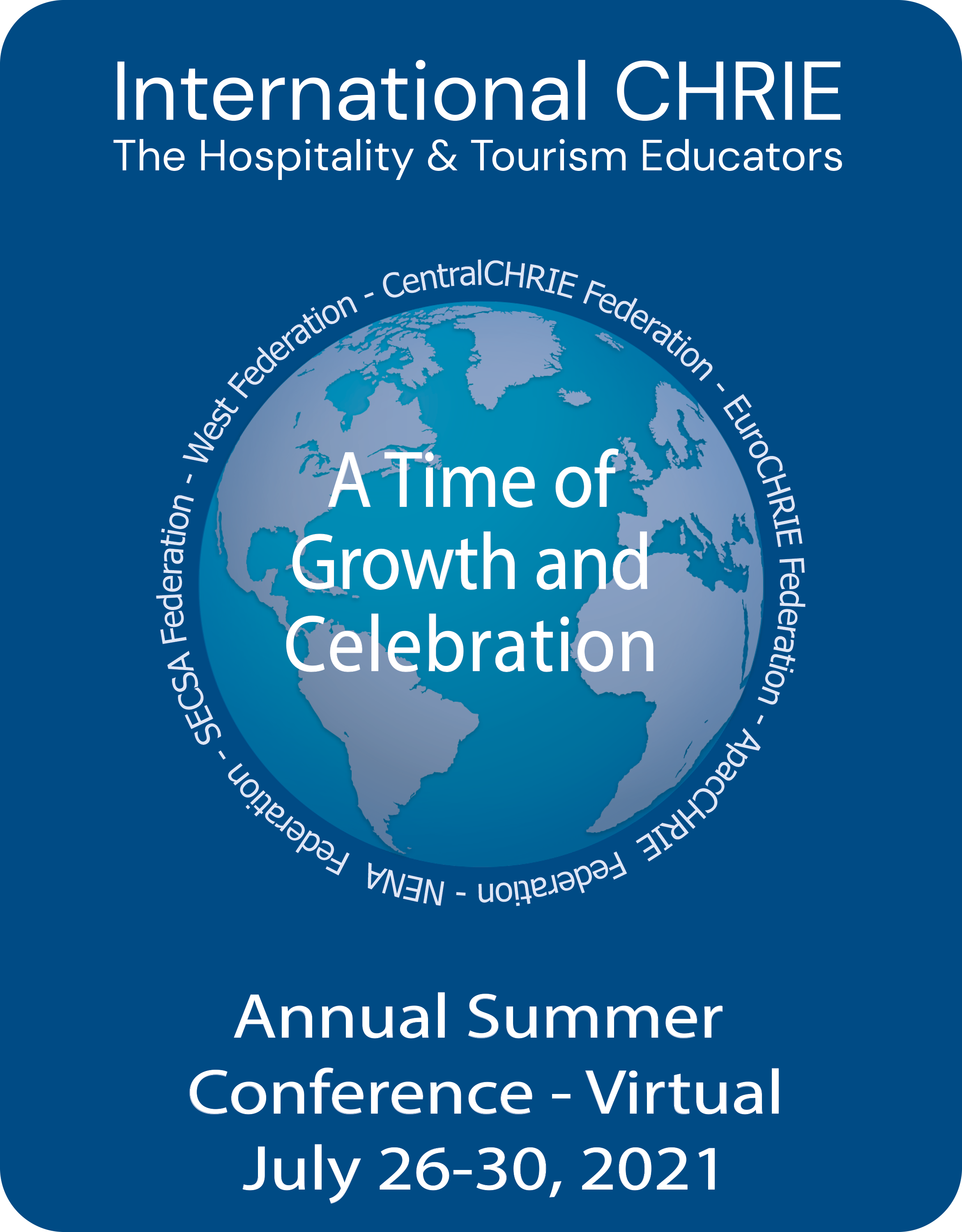 International CHRIE
The Hospitality & Tourism Educators

CentralCHRIE Federation - EuroCHRIE Federation - ApacCHRIE Federation - NENA Federation - SECSA Federation - West Federation -

A Time of Growth and Celebration

Annual Summer Conference - Virtual
July 26-30, 2021